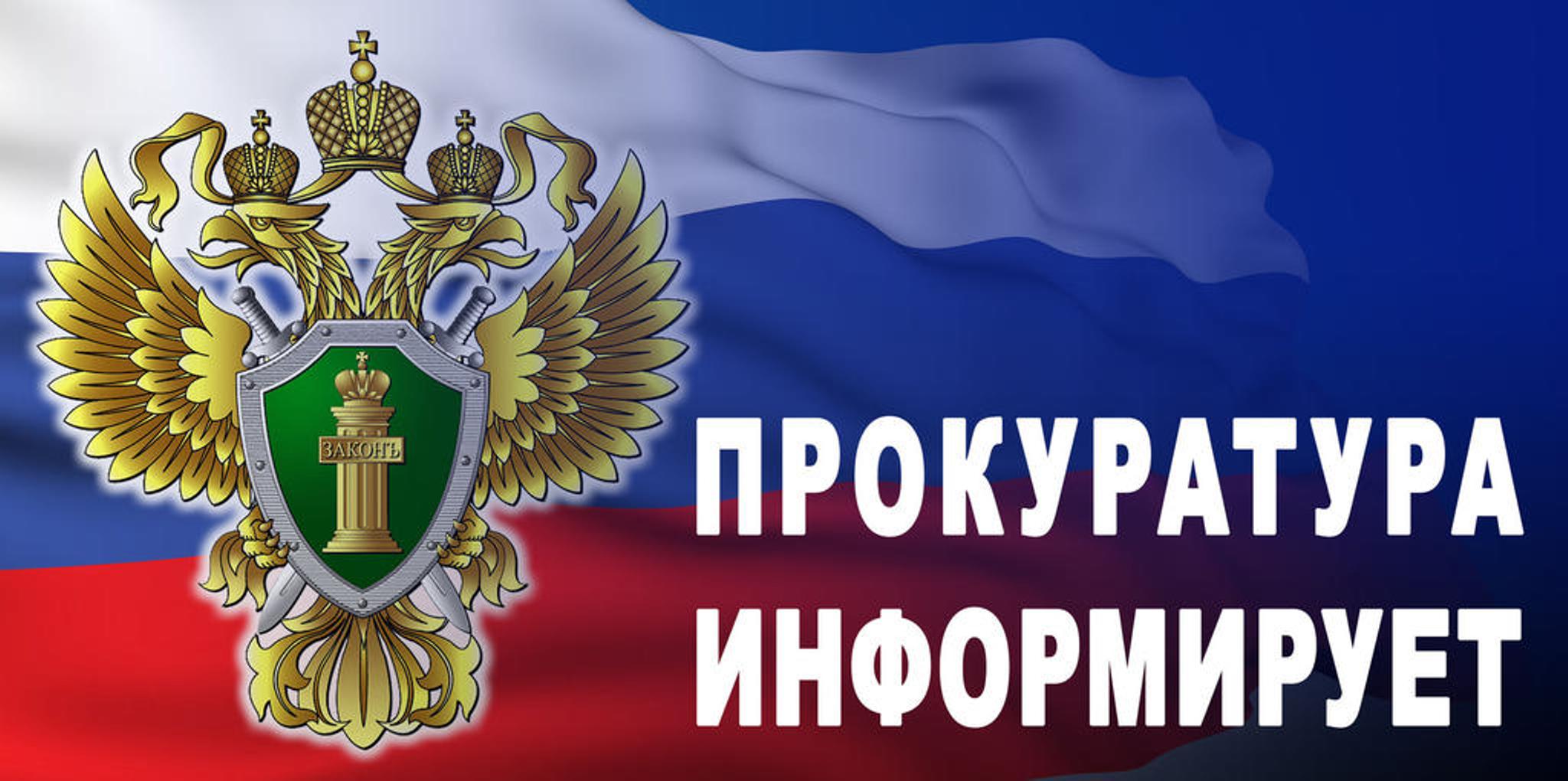 ЗАКОНЪ

ПРОКУРАТУРА ИНФОРМИРУЕТ